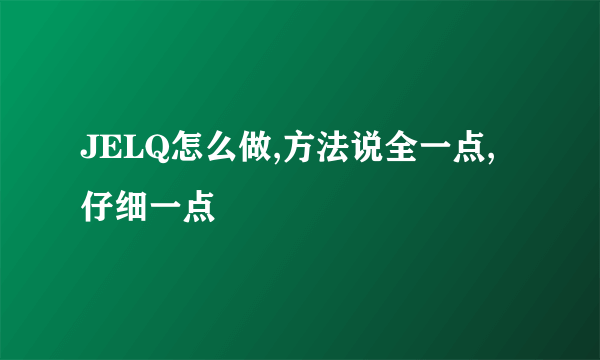 JELQ怎么做,方法说全一点,仔细一点